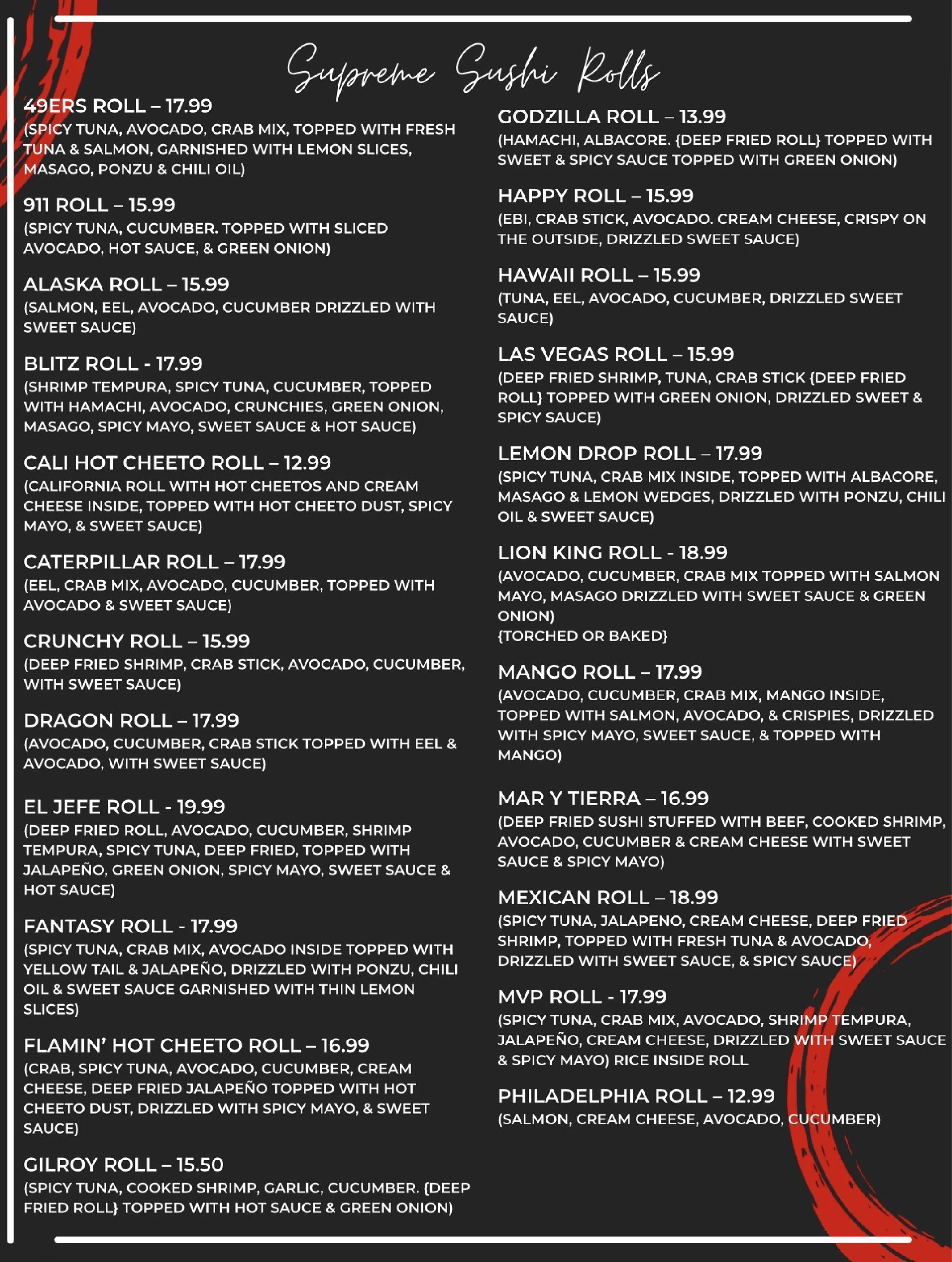 Supreme Sushi Rolls

49ERS ROLL – 17.99
(SPICY TUNA, AVOCADO, CRAB MIX, TOPPED WITH FRESH TUNA & SALMON, GARNISHED WITH LEMON SLICES, MASAGO, PONZU & CHILI OIL)

911 ROLL – 15.99
(SPICY TUNA, CUCUMBER. TOPPED WITH SLICED AVOCADO, HOT SAUCE, & GREEN ONION)

ALASKA ROLL – 15.99
(SALMON, EEL, AVOCADO, CUCUMBER DRIZZLED WITH SWEET SAUCE)

BLITZ ROLL - 17.99
(SHRIMP TEMPURA, SPICY TUNA, CUCUMBER, TOPPED WITH HAMACHI, AVOCADO, CRUNCHIES, GREEN ONION, MASAGO, SPICY MAYO, SWEET SAUCE & HOT SAUCE)

CALI HOT CHEETO ROLL – 12.99
(CALIFORNIA ROLL WITH HOT CHEETOS AND CREAM CHEESE INSIDE, TOPPED WITH HOT CHEETO DUST, SPICY MAYO, & SWEET SAUCE)

CATERPILLAR ROLL – 17.99
(EEL, CRAB MIX, AVOCADO, CUCUMBER, TOPPED WITH AVOCADO & SWEET SAUCE)

CRUNCHY ROLL – 15.99
(DEEP FRIED SHRIMP, CRAB STICK, AVOCADO, CUCUMBER, WITH SWEET SAUCE)

DRAGON ROLL – 17.99
(AVOCADO, CUCUMBER, CRAB STICK TOPPED WITH EEL & AVOCADO, WITH SWEET SAUCE)

EL JEFE ROLL - 19.99
(DEEP FRIED ROLL, AVOCADO, CUCUMBER, SHRIMP TEMPURA, SPICY TUNA, DEEP FRIED, TOPPED WITH JALAPEÑO, GREEN ONION, SPICY MAYO, SWEET SAUCE & HOT SAUCE)

FANTASY ROLL - 17.99
(SPICY TUNA, CRAB MIX, AVOCADO INSIDE TOPPED WITH YELLOW TAIL & JALAPEÑO, DRIZZLED WITH PONZU, CHILI OIL & SWEET SAUCE GARNISHED WITH THIN LEMON SLICES)

FLAMIN' HOT CHEETO ROLL – 16.99
(CRAB, SPICY TUNA, AVOCADO, CUCUMBER, CREAM CHEESE, DEEP FRIED JALAPEÑO TOPPED WITH HOT CHEETO DUST, DRIZZLED WITH SPICY MAYO, & SWEET SAUCE)

GILROY ROLL – 15.50
(SPICY TUNA, COOKED SHRIMP, GARLIC, CUCUMBER. {DEEP FRIED ROLL} TOPPED WITH HOT SAUCE & GREEN ONION)

GODZILLA ROLL – 13.99
(HAMACHI, ALBACORE. {DEEP FRIED ROLL} TOPPED WITH SWEET & SPICY SAUCE TOPPED WITH GREEN ONION)

HAPPY ROLL – 15.99
(EBI, CRAB STICK, AVOCADO. CREAM CHEESE, CRISPY ON THE OUTSIDE, DRIZZLED SWEET SAUCE)

HAWAII ROLL – 15.99
(TUNA, EEL, AVOCADO, CUCUMBER, DRIZZLED SWEET SAUCE)

LAS VEGAS ROLL – 15.99
(DEEP FRIED SHRIMP, TUNA, CRAB STICK {DEEP FRIED ROLL} TOPPED WITH GREEN ONION, DRIZZLED SWEET & SPICY SAUCE)

LEMON DROP ROLL – 17.99
(SPICY TUNA, CRAB MIX INSIDE, TOPPED WITH ALBACORE, MASAGO & LEMON WEDGES, DRIZZLED WITH PONZU, CHILI OIL & SWEET SAUCE)

LION KING ROLL - 18.99
(AVOCADO, CUCUMBER, CRAB MIX TOPPED WITH SALMON MAYO, MASAGO DRIZZLED WITH SWEET SAUCE & GREEN ONION)
{TORCHED OR BAKED}

MANGO ROLL – 17.99
(AVOCADO, CUCUMBER, CRAB MIX, MANGO INSIDE, TOPPED WITH SALMON, AVOCADO, & CRISPIES, DRIZZLED WITH SPICY MAYO, SWEET SAUCE, & TOPPED WITH MANGO)

MAR Y TIERRA – 16.99
(DEEP FRIED SUSHI STUFFED WITH BEEF, COOKED SHRIMP, AVOCADO, CUCUMBER & CREAM CHEESE WITH SWEET SAUCE & SPICY MAYO)

MEXICAN ROLL – 18.99
(SPICY TUNA, JALAPENO, CREAM CHEESE, DEEP FRIED SHRIMP, TOPPED WITH FRESH TUNA & AVOCADO, DRIZZLED WITH SWEET SAUCE, & SPICY SAUCE)

MVP ROLL - 17.99
(SPICY TUNA, CRAB MIX, AVOCADO, SHRIMP TEMPURA, JALAPEÑO, CREAM CHEESE, DRIZZLED WITH SWEET SAUCE & SPICY MAYO) RICE INSIDE ROLL

PHILADELPHIA ROLL – 12.99
(SALMON, CREAM CHEESE, AVOCADO, CUCUMBER)